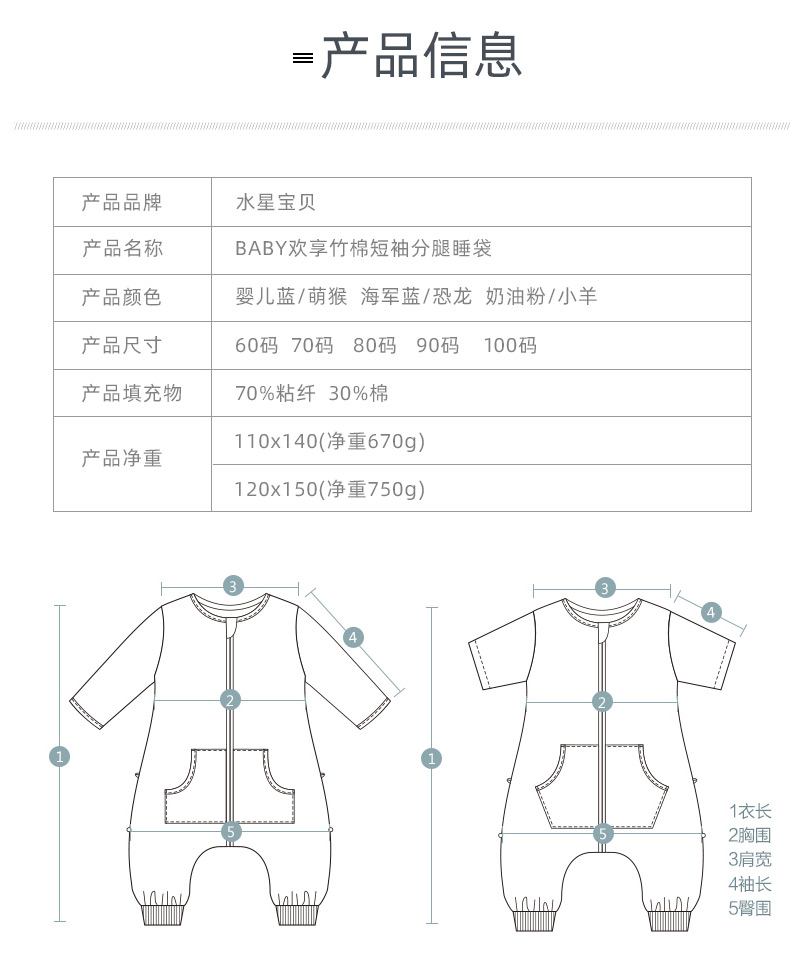 产品信息

| 产品品牌 | 水星宝贝 |
|---|---|
| 产品名称 | BABY欢享竹棉短袖分腿睡袋 |
| 产品颜色 | 婴儿蓝/萌猴 海军蓝/恐龙 奶油粉/小羊 |
| 产品尺寸 | 60码 70码 80码 90码 100码 |
| 产品填充物 | 70%粘纤 30%棉 |
| 产品净重 | 110x140(净重670g) |
| | 120x150(净重750g) |

3
4
2
1
5

3
4
2
1
5

1衣长
2胸围
3肩宽
4袖长
5臀围